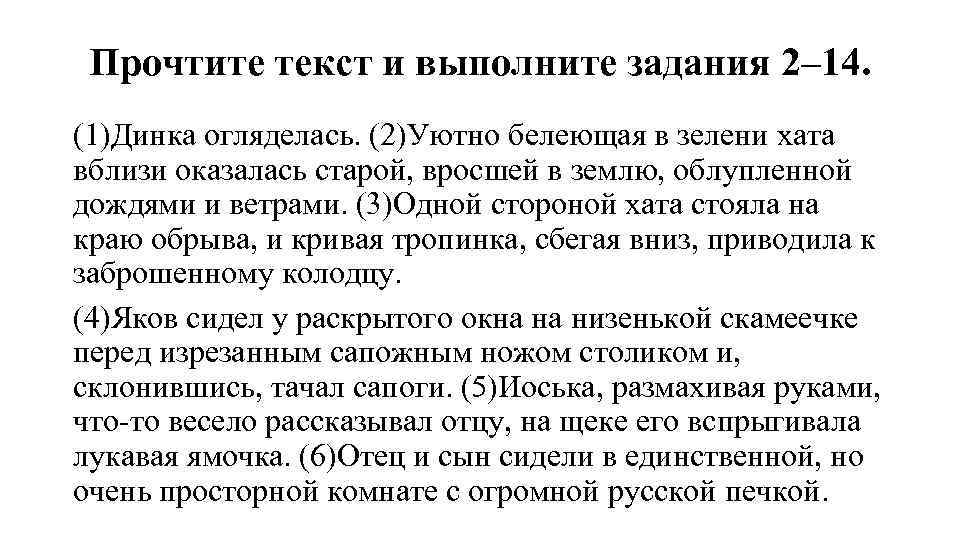 Прочтите текст и выполните задания 2–14.

(1)Динка огляделась. (2)Уютно белеющая в зелени хата вблизи оказалась старой, вросшей в землю, облупленной дождями и ветрами. (3)Одной стороной хата стояла на краю обрыва, и кривая тропинка, сбегая вниз, приводила к заброшенному колодцу.

(4)Яков сидел у раскрытого окна на низенькой скамеечке перед изрезанным сапожным ножом столиком и, склонившись, тачал сапоги. (5)Иоська, размахивая руками, что-то весело рассказывал отцу, на щеке его вспрыгивала лукавая ямочка. (6)Отец и сын сидели в единственной, но очень просторной комнате с огромной русской печкой.